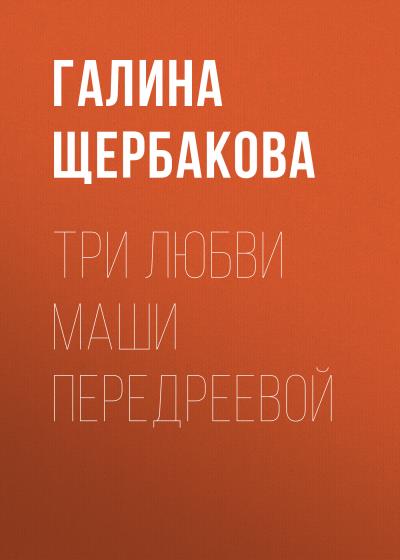 ГАЛИНА
ЩЕРБАКОВА

ТРИ ЛЮБВИ
МАШИ
ПЕРЕДРЕЕВОЙ